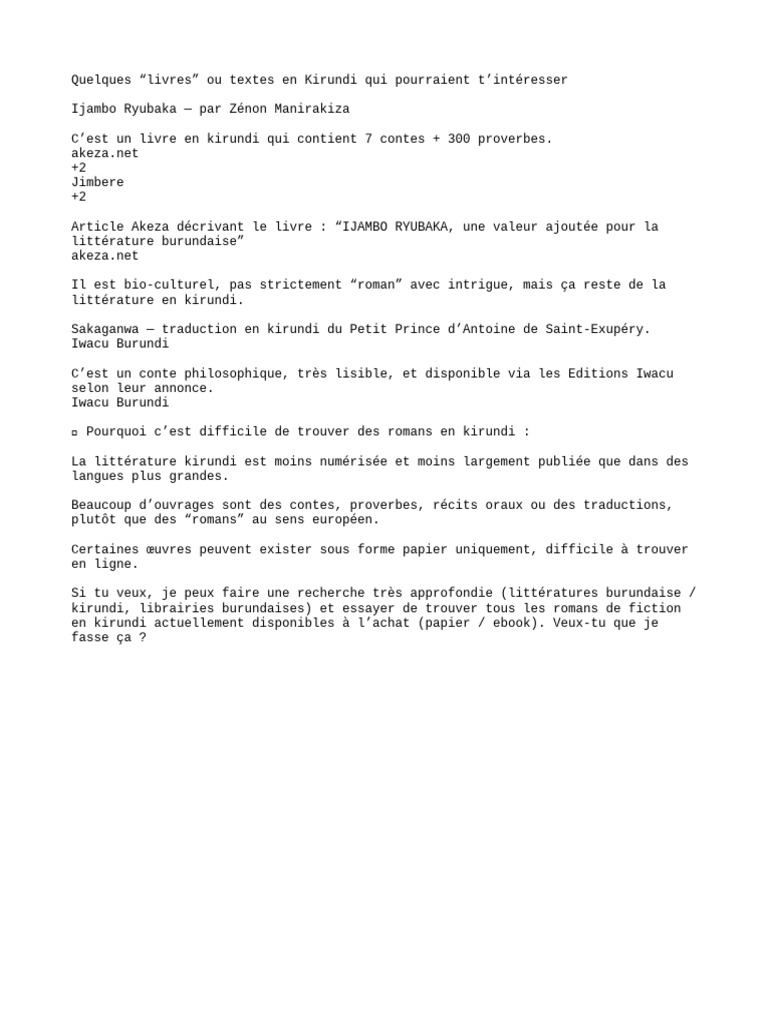 Quelques “livres” ou textes en Kirundi qui pourraient t’intéresser

Ijambo Ryubaka — par Zénon Manirakiza

C’est un livre en kirundi qui contient 7 contes + 300 proverbes.
akeza.net
+2
Jimbere
+2

Article Akeza décrivant le livre : “IJAMBO RYUBAKA, une valeur ajoutée pour la littérature burundaise”
akeza.net

Il est bio-culturel, pas strictement “roman” avec intrigue, mais ça reste de la littérature en kirundi.

Sakaganwa — traduction en kirundi du Petit Prince d’Antoine de Saint-Exupéry.
Iwacu Burundi

C’est un conte philosophique, très lisible, et disponible via les Editions Iwacu selon leur annonce.
Iwacu Burundi

▫ Pourquoi c’est difficile de trouver des romans en kirundi :

La littérature kirundi est moins numérisée et moins largement publiée que dans des langues plus grandes.

Beaucoup d’ouvrages sont des contes, proverbes, récits oraux ou des traductions, plutôt que des “romans” au sens européen.

Certaines œuvres peuvent exister sous forme papier uniquement, difficile à trouver en ligne.

Si tu veux, je peux faire une recherche très approfondie (littératures burundaise / kirundi, librairies burundaises) et essayer de trouver tous les romans de fiction en kirundi actuellement disponibles à l’achat (papier / ebook). Veux-tu que je fasse ça ?